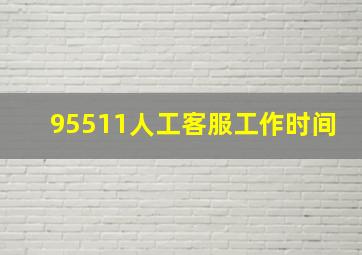 95511人工客服工作时间